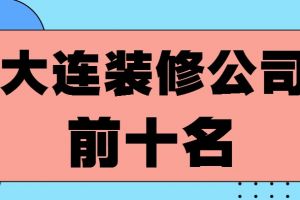 大连装修公司
前十名